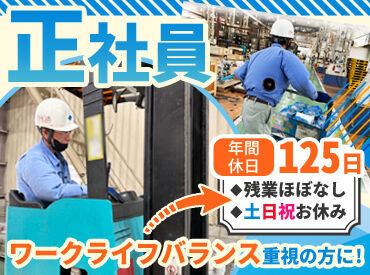 正社員

年間休日 125日

◆残業ほぼなし
◆土日祝お休み

ワークライフバランス重視の方に!